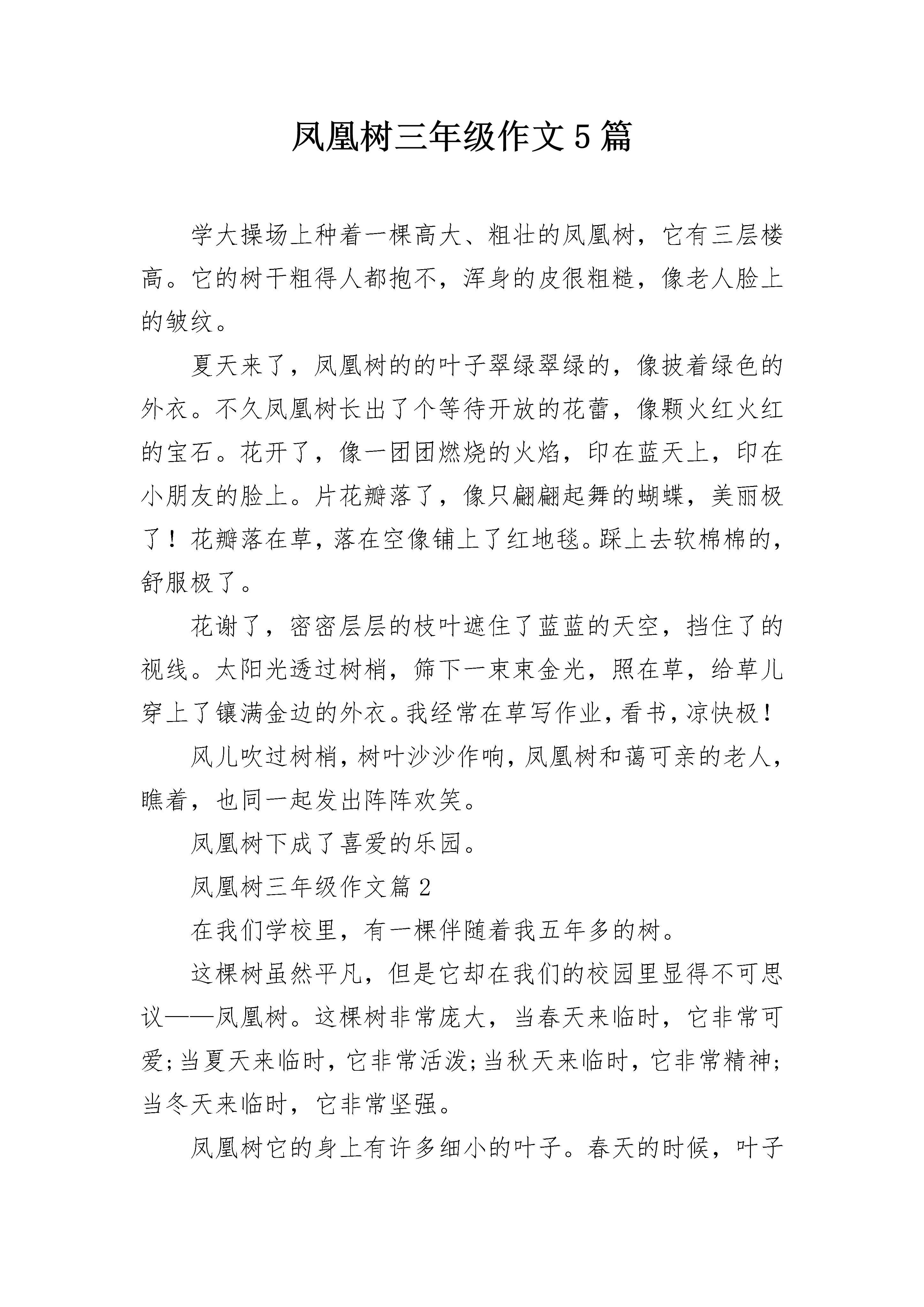 凤凰树三年级作文5篇

学大操场上种着一棵高大、粗壮的凤凰树，它有三层楼高。它的树干粗得人都抱不，浑身的皮很粗糙，像老人脸上的皱纹。

夏天来了，凤凰树的的叶子翠绿翠绿的，像披着绿色的外衣。不久凤凰树长出了个等待开放的花蕾，像颗火红火红的宝石。花开了，像一团团燃烧的火焰，印在蓝天上，印在小朋友的脸上。片花瓣落了，像只翩翩起舞的蝴蝶，美丽极了！花瓣落在草，落在空像铺上了红地毯。踩上去软棉棉的，舒服极了。

花谢了，密密层层的枝叶遮住了蓝蓝的天空，挡住了的视线。太阳光透过树梢，筛下一束束金光，照在草，给草儿穿上了镶满金边的外衣。我经常在草写作业，看书，凉快极！

风儿吹过树梢，树叶沙沙作响，凤凰树和蔼可亲的老人，瞧着，也同一起发出阵阵欢笑。

凤凰树下成了喜爱的乐园。

凤凰树三年级作文篇2

在我们学校里，有一棵伴随着我五年多的树。

这棵树虽然平凡，但是它却在我们的校园里显得不可思议——凤凰树。这棵树非常庞大，当春天来临时，它非常可爱;当夏天来临时，它非常活泼;当秋天来临时，它非常精神;当冬天来临时，它非常坚强。

凤凰树它的身上有许多细小的叶子。春天的时候，叶子